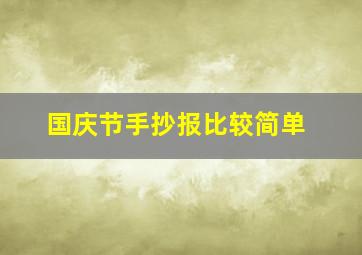 国庆节手抄报比较简单